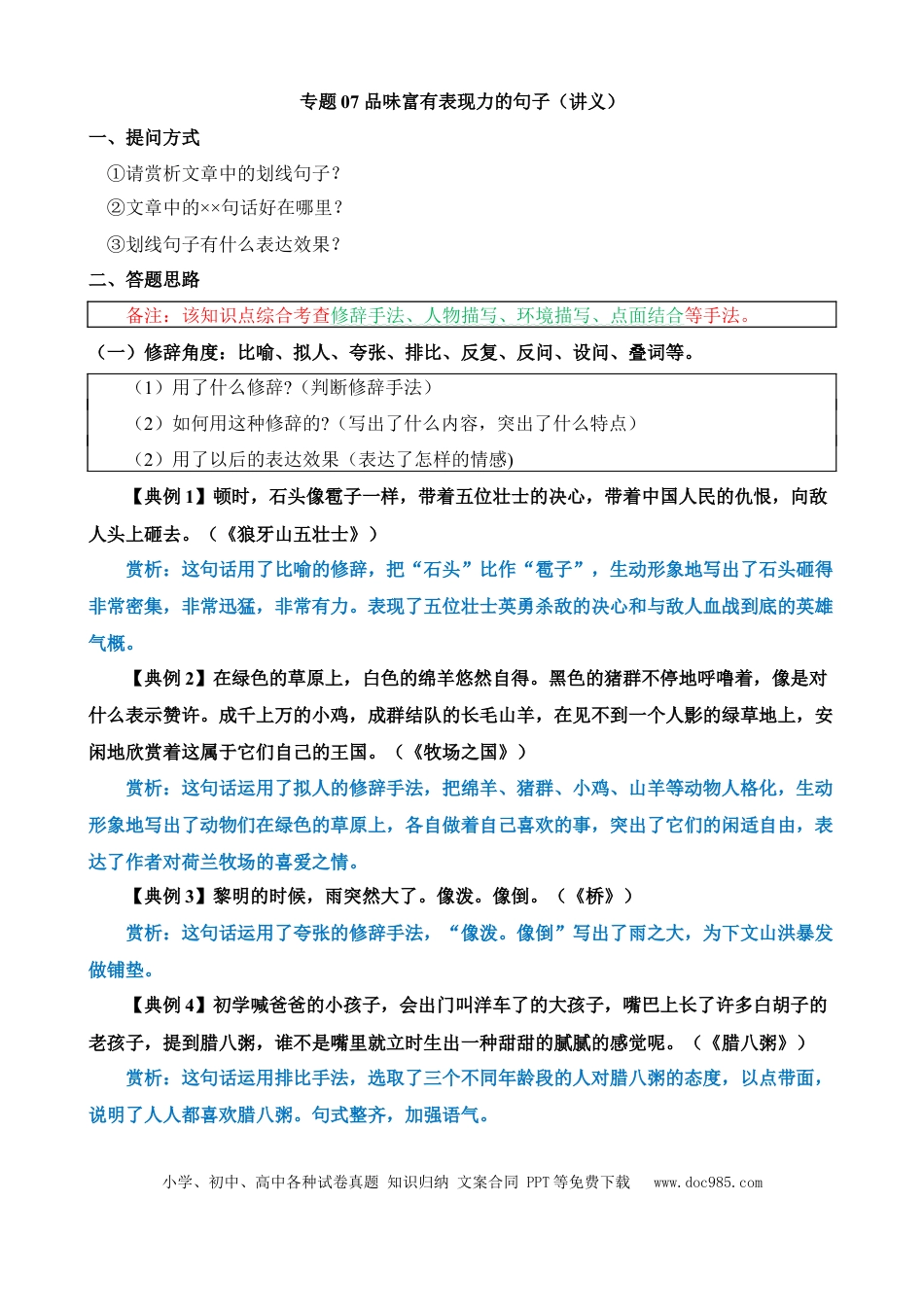 专题07品味富有表现力的句子（讲义）

一、提问方式

①请赏析文章中的划线句子？

②文章中的××句话好在哪里？

③划线句子有什么表达效果？

二、答题思路

备注：该知识点综合考查修辞手法、人物描写、环境描写、点面结合等手法。

（一）修辞角度：比喻、拟人、夸张、排比、反复、反问、设问、叠词等。

（1）用了什么修辞?（判断修辞手法）

（2）如何用这种修辞的?（写出了什么内容，突出了什么特点）

（2）用了以后的表达效果（表达了怎样的情感)

【典例1】顿时，石头像雹子一样，带着五位壮士的决心，带着中国人民的仇恨，向敌人头上砸去。（《狼牙山五壮士》）

赏析：这句话用了比喻的修辞，把“石头”比作“雹子”，生动形象地写出了石头砸得非常密集，非常迅猛，非常有力。表现了五位壮士英勇杀敌的决心和与敌人血战到底的英雄气概。

【典例2】在绿色的草原上，白色的绵羊悠然自得。黑色的猪群不停地呼噜着，像是对什么表示赞许。成千上万的小鸡，成群结队的长毛山羊，在见不到一个人影的绿草地上，安闲地欣赏着这属于它们自己的王国。（《牧场之国》）

赏析：这句话运用了拟人的修辞手法，把绵羊、猪群、小鸡、山羊等动物人格化，生动形象地写出了动物们在绿色的草原上，各自做着自己喜欢的事，突出了它们的闲适自由，表达了作者对荷兰牧场的喜爱之情。

【典例3】黎明的时候，雨突然大了。像泼。像倒。（《桥》）

赏析：这句话运用了夸张的修辞手法，“像泼。像倒”写出了雨之大，为下文山洪暴发做铺垫。

【典例4】初学喊爸爸的小孩子，会出门叫洋车了的大孩子，嘴巴上长了许多白胡子的老孩子，提到腊八粥，谁不是嘴里就立时生出一种甜甜的腻腻的感觉呢。（《腊八粥》）

赏析：这句话运用排比手法，选取了三个不同年龄段的人对腊八粥的态度，以点带面，说明了人人都喜欢腊八粥。句式整齐，加强语气。

小学、初中、高中各种试卷真题 知识归纳 文案合同 PPT等免费下载 www.doc985.com